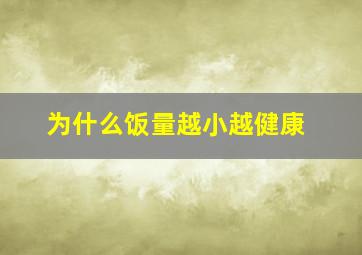 为什么饭量越小越健康